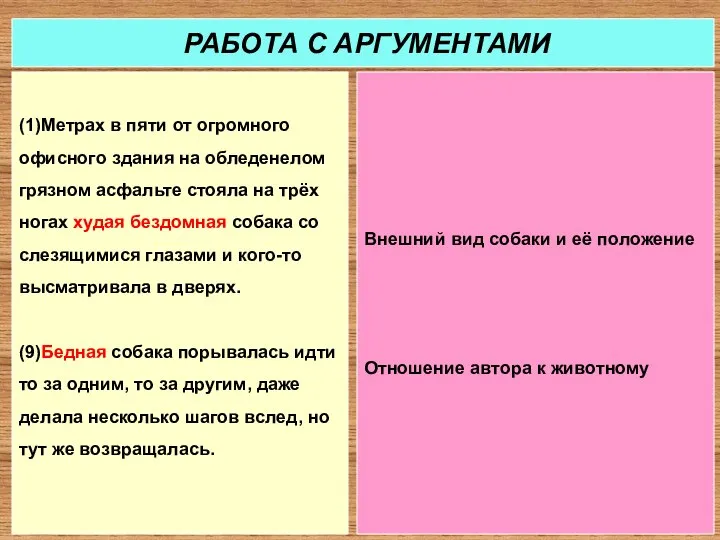 РАБОТА С АРГУМЕНТАМИ

(1)Метрах в пяти от огромного офисного здания на обледенелом грязном асфальте стояла на трёх ногах худая бездомная собака со слезящимися глазами и кого-то высматривала в дверях.

(9)Бедная собака порывалась идти то за одним, то за другим, даже делала несколько шагов вслед, но тут же возвращалась.

Внешний вид собаки и её положение

Отношение автора к животному